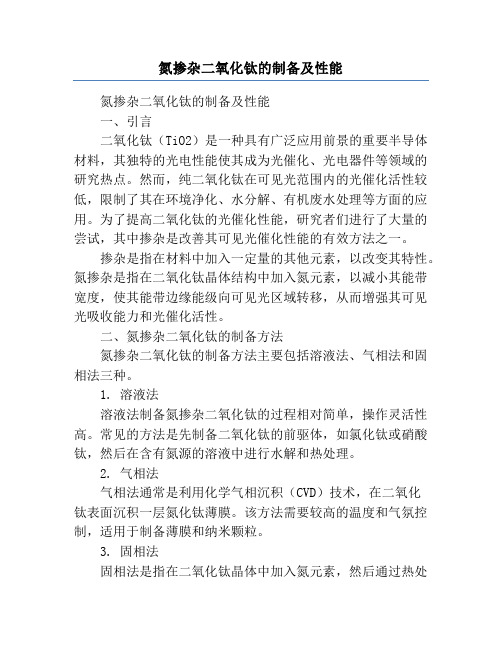 氮掺杂二氧化钛的制备及性能

氮掺杂二氧化钛的制备及性能

一、引言

二氧化钛（TiO2）是一种具有广泛应用前景的重要半导体材料，其独特的光电性能使其成为光催化、光电器件等领域的研究热点。然而，纯二氧化钛在可见光范围内的光催化活性较低，限制了其在环境净化、水分解、有机废水处理等方面的应用。为了提高二氧化钛的光催化性能，研究者们进行了大量的尝试，其中掺杂是改善其可见光催化性能的有效方法之一。

掺杂是指在材料中加入一定量的其他元素，以改变其特性。氮掺杂是指在二氧化钛晶体结构中加入氮元素，以减小其能带宽度，使其能带边缘能级向可见光区域转移，从而增强其可见光吸收能力和光催化活性。

二、氮掺杂二氧化钛的制备方法

氮掺杂二氧化钛的制备方法主要包括溶液法、气相法和固相法三种。

1. 溶液法

溶液法制备氮掺杂二氧化钛的过程相对简单，操作灵活性高。常见的方法是先制备二氧化钛的前驱体，如氯化钛或硝酸钛，然后在含有氮源的溶液中进行水解和热处理。

2. 气相法

气相法通常是利用化学气相沉积（CVD）技术，在二氧化钛表面沉积一层氮化钛薄膜。该方法需要较高的温度和气氛控制，适用于制备薄膜和纳米颗粒。

3. 固相法

固相法是指在二氧化钛晶体中加入氮元素，然后通过热处